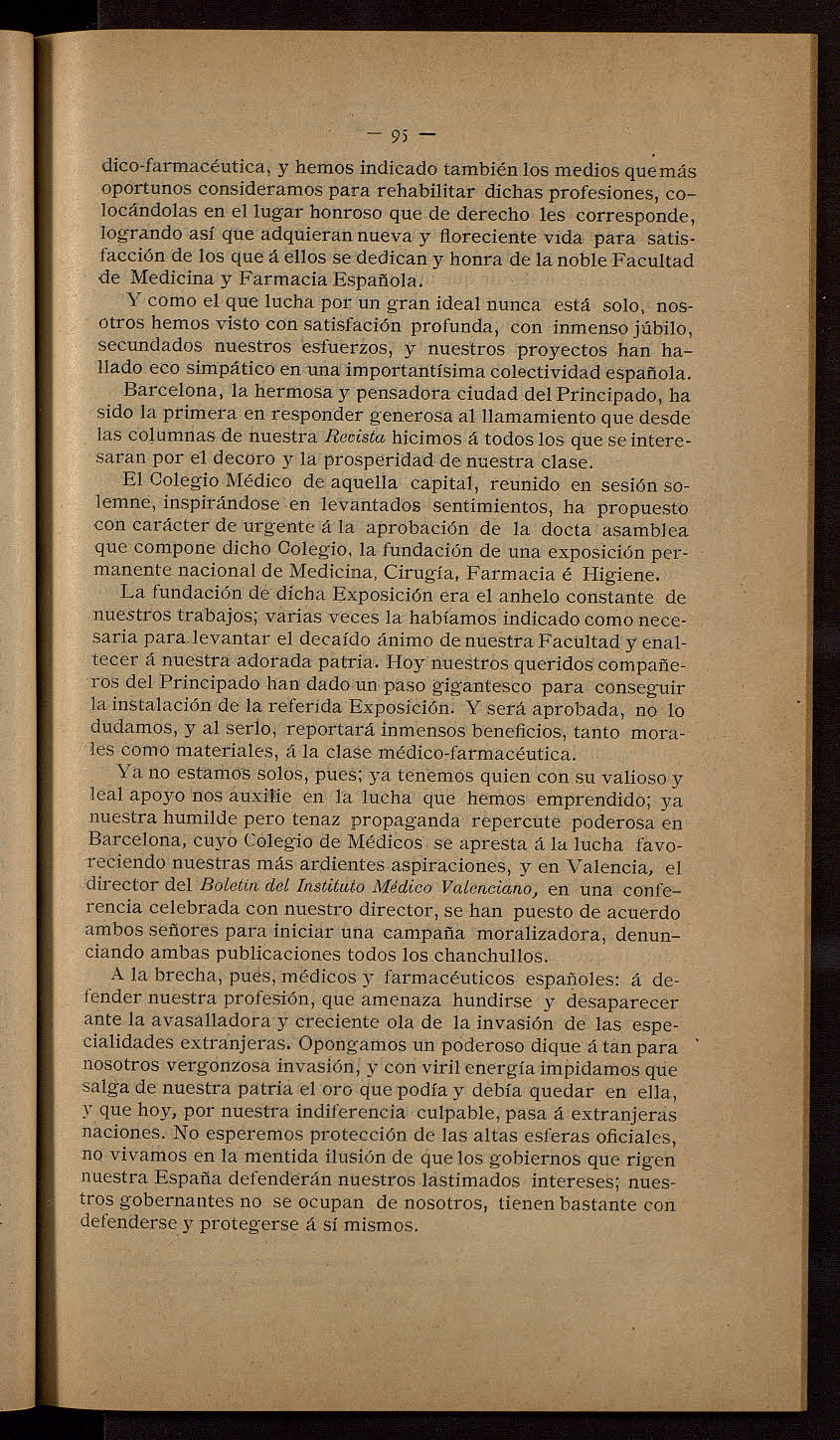 — 95 —

dico-farmacéutica, y hemos indicado también los medios que más oportunos consideramos para rehabilitar dichas profesiones, colocándolas en el lugar honroso que de derecho les corresponde, logrando así que adquieran nueva y floreciente vida para satisfacción de los que á ellos se dedican y honra de la noble Facultad de Medicina y Farmacia Española.

Y como el que lucha por un gran ideal nunca está solo, nosotros hemos visto con satisfación profunda, con inmenso júbilo, secundados nuestros esfuerzos, y nuestros proyectos han hallado eco simpático en una importantísima colectividad española.

Barcelona, la hermosa y pensadora ciudad del Principado, ha sido la primera en responder generosa al llamamiento que desde las columnas de nuestra Revista hicimos á todos los que se interesaran por el decoro y la prosperidad de nuestra clase.

El Colegio Médico de aquella capital, reunido en sesión solemne, inspirándose en levantados sentimientos, ha propuesto con carácter de urgente á la aprobación de la docta asamblea que compone dicho Colegio, la fundación de una exposición permanente nacional de Medicina, Cirugía, Farmacia é Higiene.

La fundación de dicha Exposición era el anhelo constante de nuestros trabajos; varias veces la habíamos indicado como necesaria para levantar el decaído ánimo de nuestra Facultad y enaltecer á nuestra adorada patria. Hoy nuestros queridos compañeros del Principado han dado un paso gigantesco para conseguir la instalación de la referida Exposición. Y será aprobada, no lo dudamos, y al serlo, reportará inmensos beneficios, tanto morales como materiales, á la clase médico-farmacéutica.

Ya no estamos solos, pues; ya tenemos quien con su valioso y leal apoyo nos auxilie en la lucha que hemos emprendido; ya nuestra humilde pero tenaz propaganda repercute poderosa en Barcelona, cuyo Colegio de Médicos se apresta á la lucha favoreciendo nuestras más ardientes aspiraciones, y en Valencia, el director del Boletín del Instituto Médico Valenciano, en una conferencia celebrada con nuestro director, se han puesto de acuerdo ambos señores para iniciar una campaña moralizadora, denunciando ambas publicaciones todos los chanchullos.

A la brecha, pues, médicos y farmacéuticos españoles: á defender nuestra profesión, que amenaza hundirse y desaparecer ante la avasalladora y creciente ola de la invasión de las especialidades extranjeras. Opongamos un poderoso dique á tan para nosotros vergonzosa invasión, y con viril energía impidamos que salga de nuestra patria el oro que podía y debía quedar en ella, y que hoy, por nuestra indiferencia culpable, pasa á extranjeras naciones. No esperemos protección de las altas esferas oficiales, no vivamos en la mentida ilusión de que los gobiernos que rigen nuestra España defenderán nuestros lastimados intereses; nuestros gobernantes no se ocupan de nosotros, tienen bastante con defenderse y protegerse á sí mismos.